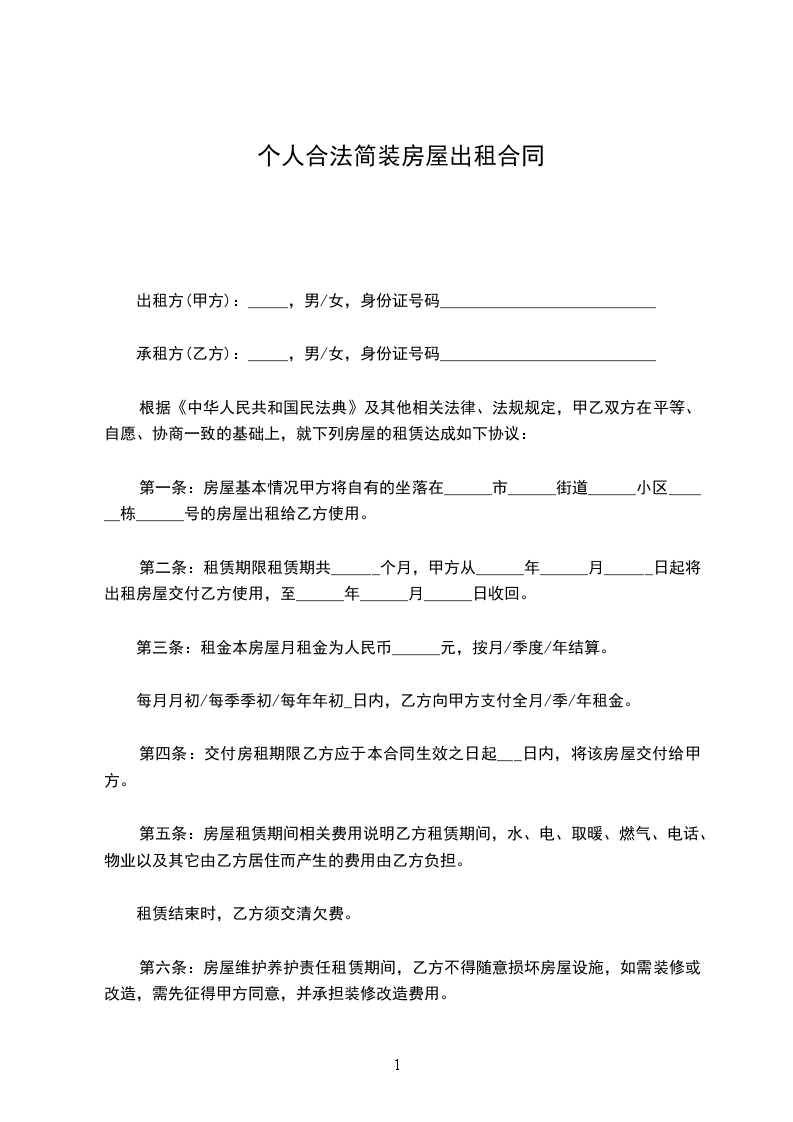 个人合法简装房屋出租合同

出租方(甲方)：_____，男/女，身份证号码___________________________

承租方(乙方)：_____，男/女，身份证号码___________________________

根据《中华人民共和国民法典》及其他相关法律、法规规定，甲乙双方在平等、自愿、协商一致的基础上，就下列房屋的租赁达成如下协议：

第一条：房屋基本情况甲方将自有的坐落在______市______街道______小区______栋______号的房屋出租给乙方使用。

第二条：租赁期限租赁期共______个月，甲方从______年______月______日起将出租房屋交付乙方使用，至______年______月______日收回。

第三条：租金本房屋月租金为人民币______元，按月/季度/年结算。

每月月初/每季季初/每年年初_日内，乙方向甲方支付全月/季/年租金。

第四条：交付房租期限乙方应于本合同生效之日起___日内，将该房屋交付给甲方。

第五条：房屋租赁期间相关费用说明乙方租赁期间，水、电、取暖、燃气、电话、物业以及其它由乙方居住而产生的费用由乙方负担。

租赁结束时，乙方须交清欠费。

第六条：房屋维护养护责任租赁期间，乙方不得随意损坏房屋设施，如需装修或改造，需先征得甲方同意，并承担装修改造费用。

1